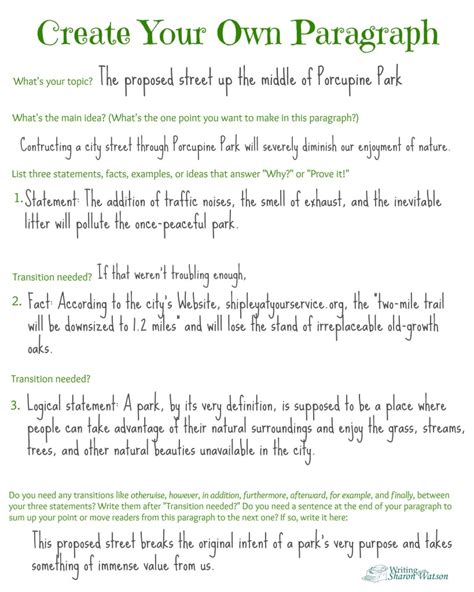 Create Your Own Paragraph

What's your topic? The proposed street up the middle of Porcupine Park

What's the main idea? (What's the one point you want to make in this paragraph?)

Contructing a city street through Porcupine Park will severely diminish our enjoyment of nature.

List three statements, facts, examples, or ideas that answer "Why?" or "Prove it!"

1. Statement: The addition of traffic noises, the smell of exhaust, and the inevitable litter will pollute the once-peaceful park.

Transition needed? If that weren't troubling enough,

2. Fact: According to the city's Website, shipleyatyourservice.org, the "two-mile trail will be downsized to 1.2 miles" and will lose the stand of irreplaceable old-growth oaks.

Transition needed?

3. Logical statement: A park, by its very definition, is supposed to be a place where people can take advantage of their natural surroundings and enjoy the grass, streams, trees, and other natural beauties unavailable in the city.

Do you need any transitions like otherwise, however, in addition, furthermore, afterward, for example, and finally, between your three statements? Write them after "Transition needed?" Do you need a sentence at the end of your paragraph to sum up your point or move readers from this paragraph to the next one? If so, write it here:

This proposed street breaks the original intent of a park's very purpose and takes something of immense value from us.

Writing with Sharon Watson